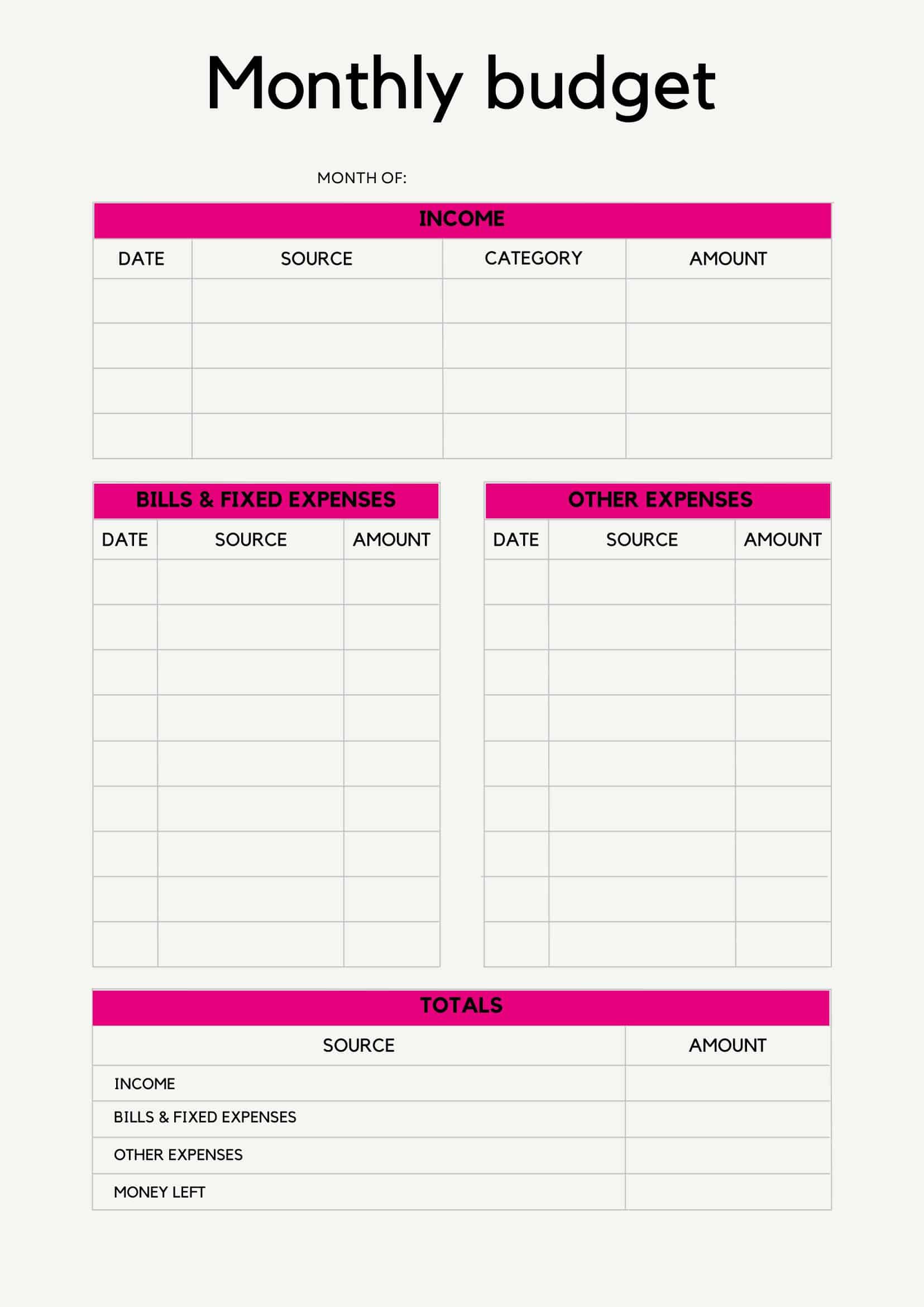 Monthly budget

MONTH OF:

INCOME

| DATE | SOURCE | CATEGORY | AMOUNT |
|---|---|---|---|
| | | | |
| | | | |
| | | | |
| | | | |

BILLS & FIXED EXPENSES

| DATE | SOURCE | AMOUNT |
|---|---|---|
| | | |
| | | |
| | | |
| | | |
| | | |
| | | |
| | | |
| | | |
| | | |

OTHER EXPENSES

| DATE | SOURCE | AMOUNT |
|---|---|---|
| | | |
| | | |
| | | |
| | | |
| | | |
| | | |
| | | |
| | | |
| | | |

TOTALS

| SOURCE | AMOUNT |
|---|---|
| INCOME | |
| BILLS & FIXED EXPENSES | |
| OTHER EXPENSES | |
| MONEY LEFT | |